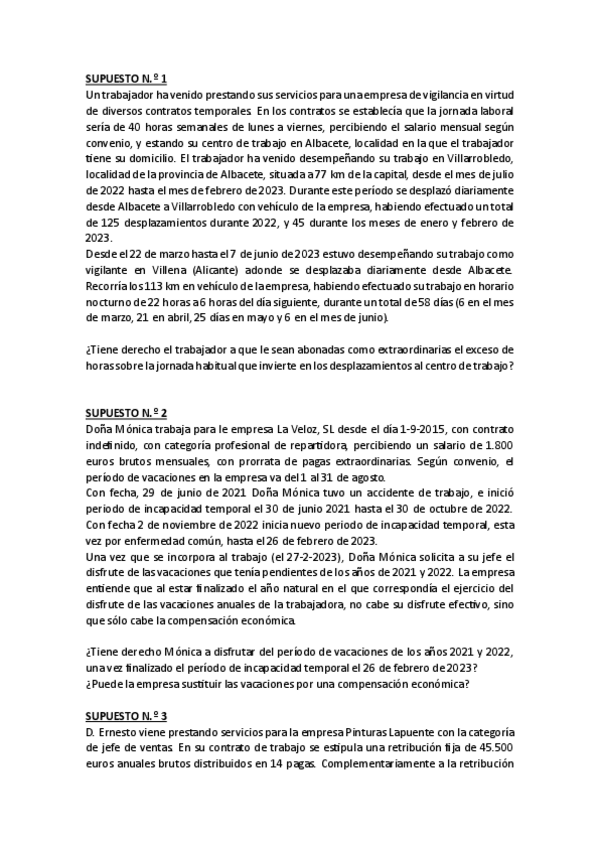 SUPUESTO N.º 1
Un trabajador ha venido prestando sus servicios para una empresa de vigilancia en virtud de diversos contratos temporales. En los contratos se establecía que la jornada laboral sería de 40 horas semanales de lunes a viernes, percibiendo el salario mensual según convenio, y estando su centro de trabajo en Albacete, localidad en la que el trabajador tiene su domicilio. El trabajador ha venido desempeñando su trabajo en Villarrobledo, localidad de la provincia de Albacete, situada a 77 km de la capital, desde el mes de julio de 2022 hasta el mes de febrero de 2023. Durante este período se desplazó diariamente desde Albacete a Villarrobledo con vehículo de la empresa, habiendo efectuado un total de 125 desplazamientos durante 2022, y 45 durante los meses de enero y febrero de 2023.
Desde el 22 de marzo hasta el 7 de junio de 2023 estuvo desempeñando su trabajo como vigilante en Villena (Alicante) adonde se desplazaba diariamente desde Albacete. Recorría los 113 km en vehículo de la empresa, habiendo efectuado su trabajo en horario nocturno de 22 horas a 6 horas del día siguiente, durante un total de 58 días (6 en el mes de marzo, 21 en abril, 25 días en mayo y 6 en el mes de junio).

¿Tiene derecho el trabajador a que le sean abonadas como extraordinarias el exceso de horas sobre la jornada habitual que invierte en los desplazamientos al centro de trabajo?

SUPUESTO N.º 2
Doña Mónica trabaja para le empresa La Veloz, SL desde el día 1-9-2015, con contrato indefinido, con categoría profesional de repartidora, percibiendo un salario de 1.800 euros brutos mensuales, con prorrata de pagas extraordinarias. Según convenio, el período de vacaciones en la empresa va del 1 al 31 de agosto.
Con fecha, 29 de junio de 2021 Doña Mónica tuvo un accidente de trabajo, e inició periodo de incapacidad temporal el 30 de junio 2021 hasta el 30 de octubre de 2022.
Con fecha 2 de noviembre de 2022 inicia nuevo período de incapacidad temporal, esta vez por enfermedad común, hasta el 26 de febrero de 2023.
Una vez que se incorpora al trabajo (el 27-2-2023), Doña Mónica solicita a su jefe el disfrute de las vacaciones que tenía pendientes de los años de 2021 y 2022. La empresa entiende que al estar finalizado el año natural en el que correspondía el ejercicio del disfrute de las vacaciones anuales de la trabajadora, no cabe su disfrute efectivo, sino que sólo cabe la compensación económica.

¿Tiene derecho Mónica a disfrutar del período de vacaciones de los años 2021 y 2022, una vez finalizado el período de incapacidad temporal el 26 de febrero de 2023?
¿Puede la empresa sustituir las vacaciones por una compensación económica?

SUPUESTO N.º 3
D. Ernesto viene prestando servicios para la empresa Pinturas Lapuente con la categoría de jefe de ventas. En su contrato de trabajo se estipula una retribución fija de 45.500 euros anuales brutos distribuidos en 14 pagas. Complementariamente a la retribución